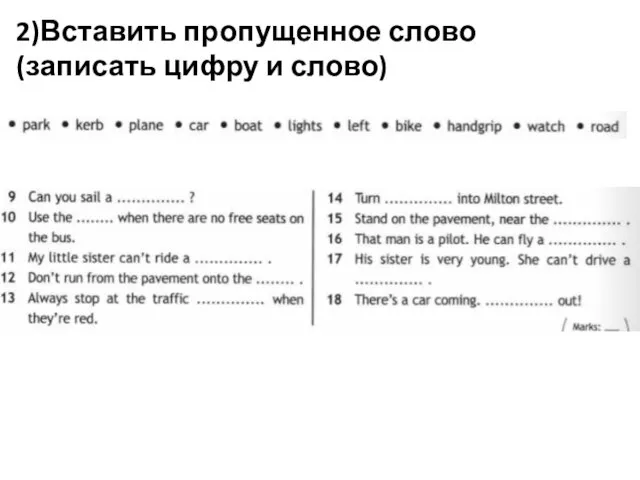 2)Вставить пропущенное слово (записать цифру и слово)

• park • kerb • plane • car • boat • lights • left • bike • handgrip • watch • road

9 Can you sail a .............. ?
10 Use the ........ when there are no free seats on the bus.
11 My little sister can't ride a .............. .
12 Don't run from the pavement onto the ........ .
13 Always stop at the traffic .............. when they're red.

14 Turn .............. into Milton street.
15 Stand on the pavement, near the .............. .
16 That man is a pilot. He can fly a .............. .
17 His sister is very young. She can't drive a .............. .
18 There's a car coming. .............. out!

Marks: ___